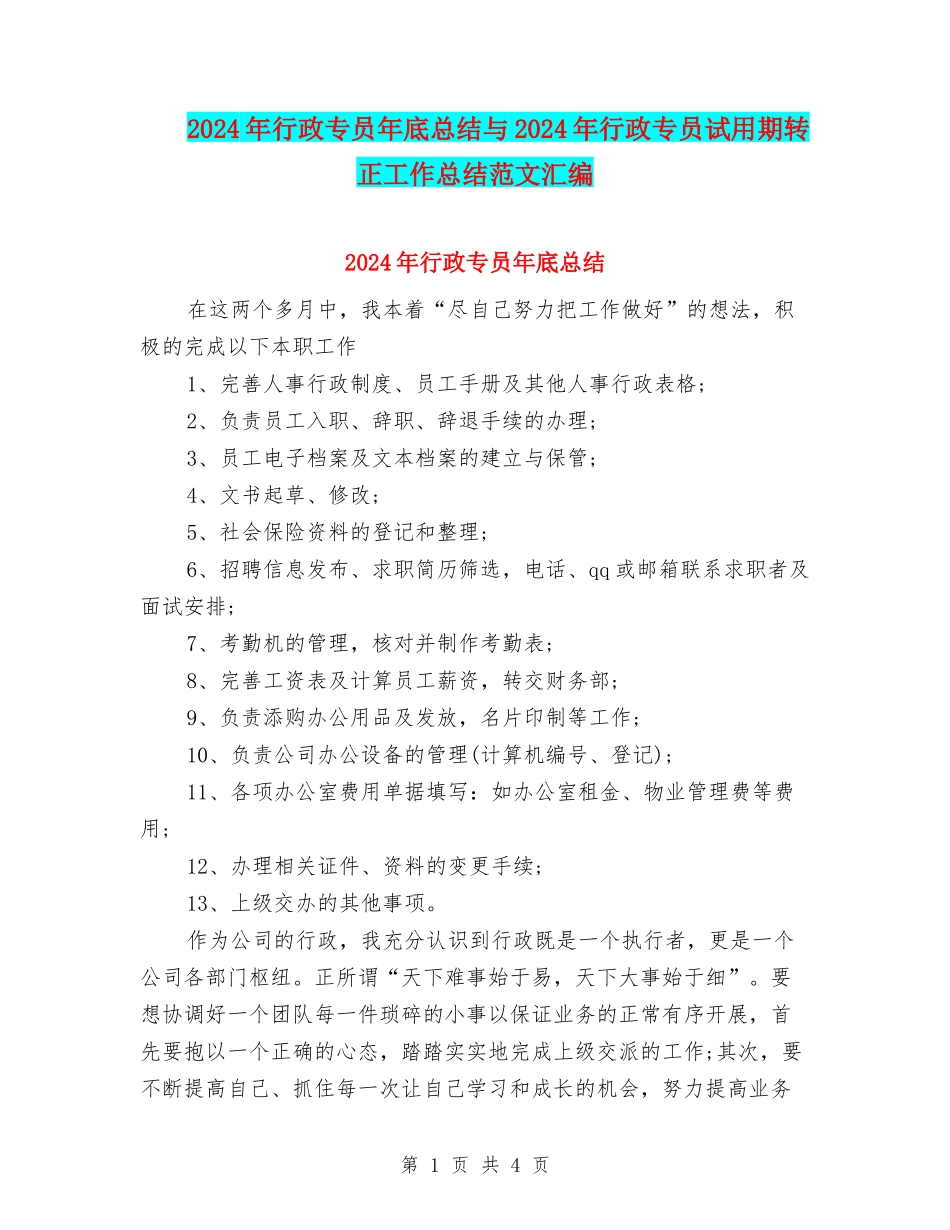 2024年行政专员年底总结与2024年行政专员试用期转正工作总结范文汇编

2024年行政专员年底总结

在这两个多月中，我本着“尽自己努力把工作做好”的想法，积极的完成以下本职工作

1、完善人事行政制度、员工手册及其他人事行政表格;

2、负责员工入职、辞职、辞退手续的办理;

3、员工电子档案及文本档案的建立与保管;

4、文书起草、修改;

5、社会保险资料的登记和整理;

6、招聘信息发布、求职简历筛选，电话、qq或邮箱联系求职者及面试安排;

7、考勤机的管理，核对并制作考勤表;

8、完善工资表及计算员工薪资，转交财务部;

9、负责添购办公用品及发放，名片印制等工作;

10、负责公司办公设备的管理(计算机编号、登记);

11、各项办公室费用单据填写：如办公室租金、物业管理费等费用;

12、办理相关证件、资料的变更手续;

13、上级交办的其他事项。

作为公司的行政，我充分认识到行政既是一个执行者，更是一个公司各部门枢纽。正所谓“天下难事始于易，天下大事始于细”。要想协调好一个团队每一件琐碎的小事以保证业务的正常有序开展，首先要抱以一个正确的心态，踏踏实实地完成上级交派的工作;其次，要不断提高自己、抓住每一次让自己学习和成长的机会，努力提高业务

第 1 页 共 4 页